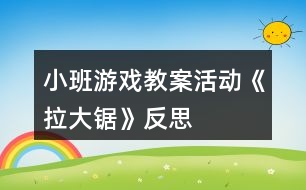 小班游戏教案活动《拉大锯》反思